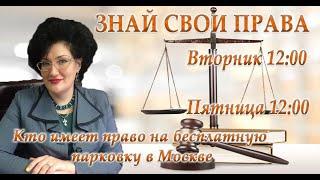 ЗНАЙ СВОИ ПРАВА

Вторник 12:00

Пятница 12:00

Кто имеет право на бесплатную парковку в Москве